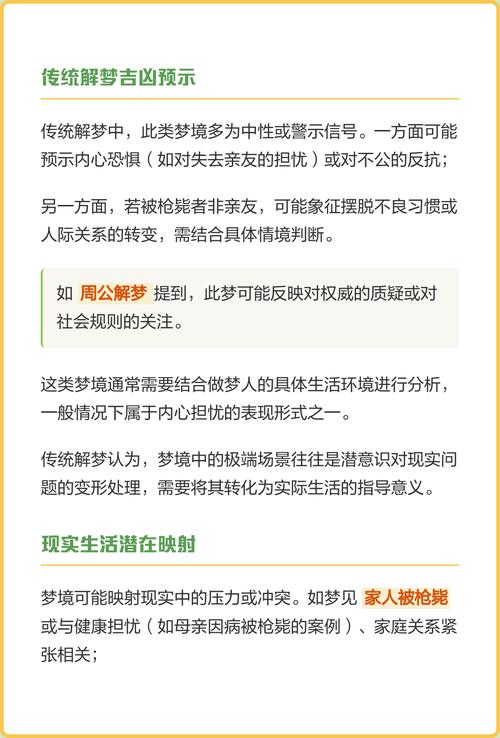 传统解梦吉凶预示

传统解梦中，此类梦境多为中性或警示信号。一方面可能预示内心恐惧（如对失去亲友的担忧）或对不公的反抗；

另一方面，若被枪毙者非亲友，可能象征摆脱不良习惯或人际关系的转变，需结合具体情境判断。

如 周公解梦 提到，此梦可能反映对权威的质疑或对社会规则的关注。

这类梦境通常需要结合做梦人的具体生活环境进行分析，一般情况下属于内心担忧的表现形式之一。

传统解梦认为，梦境中的极端场景往往是潜意识对现实问题的变形处理，需要将其转化为实际生活的指导意义。

现实生活潜在映射

梦境可能映射现实中的压力或冲突。如梦见 家人被枪毙 或与健康担忧（如母亲因病被枪毙的案例）、家庭关系紧张相关；